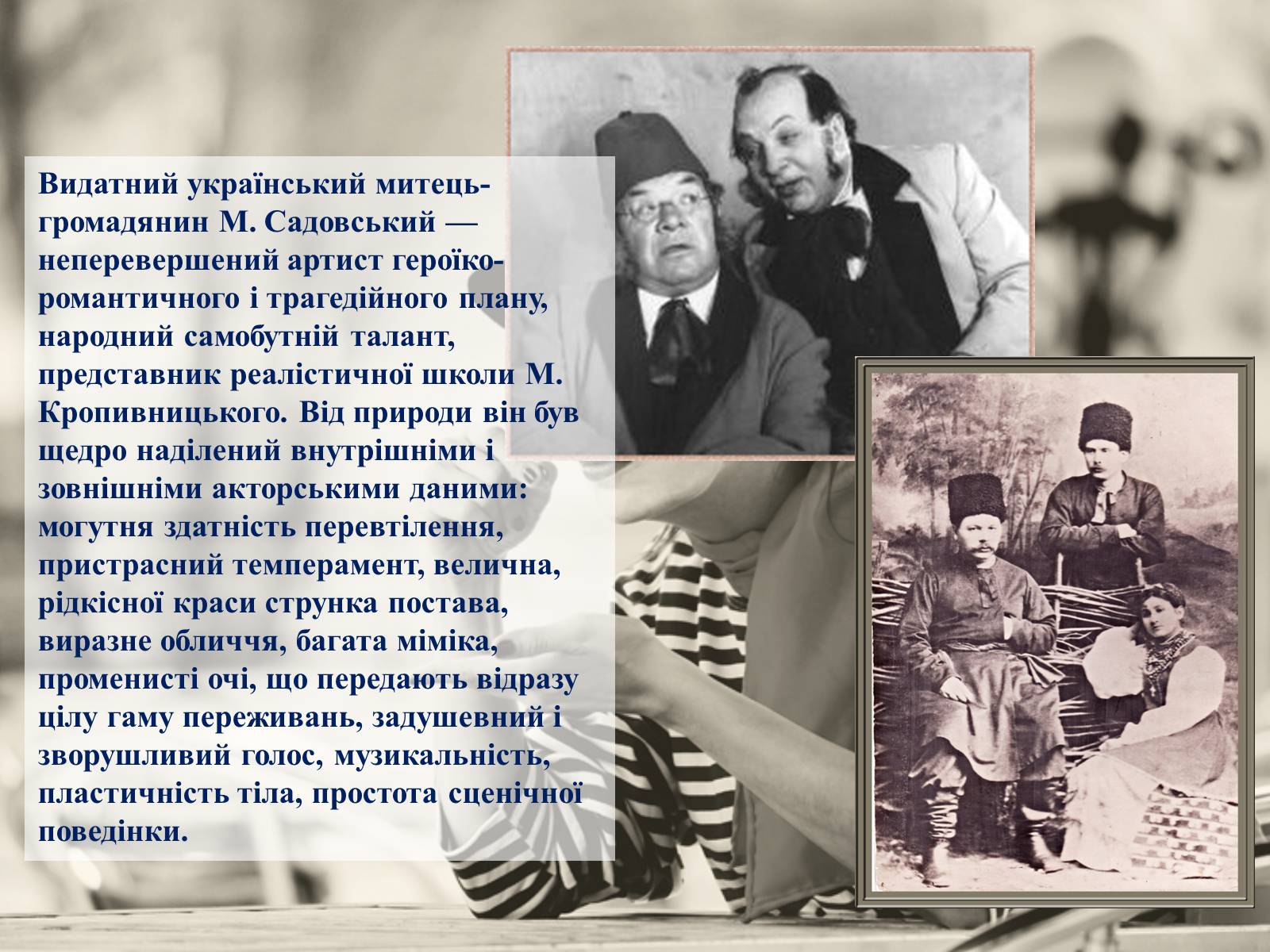 Видатний український митець-громадянин М. Садовський — неперевершений артист героїко-романтичного і трагедійного плану, народний самобутній талант, представник реалістичної школи М. Кропивницького. Від природи він був щедро наділений внутрішніми і зовнішніми акторськими даними: могутня здатність перевтілення, пристрасний темперамент, велична, рідкісної краси струнка постава, виразне обличчя, багата міміка, променисті очі, що передають відразу цілу гаму переживань, задушевний і зворушливий голос, музикальність, пластичність тіла, простота сценічної поведінки.